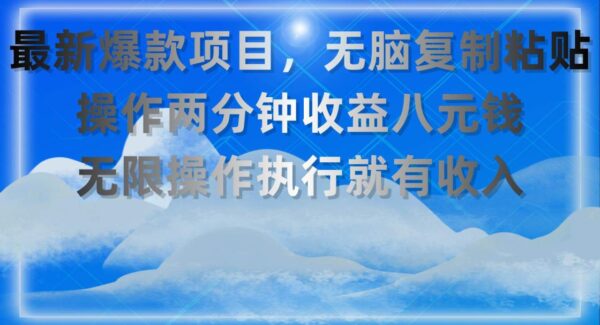 最新爆款项目，无脑复制粘贴
操作两分钟收益八元钱
无限操作执行就有收入